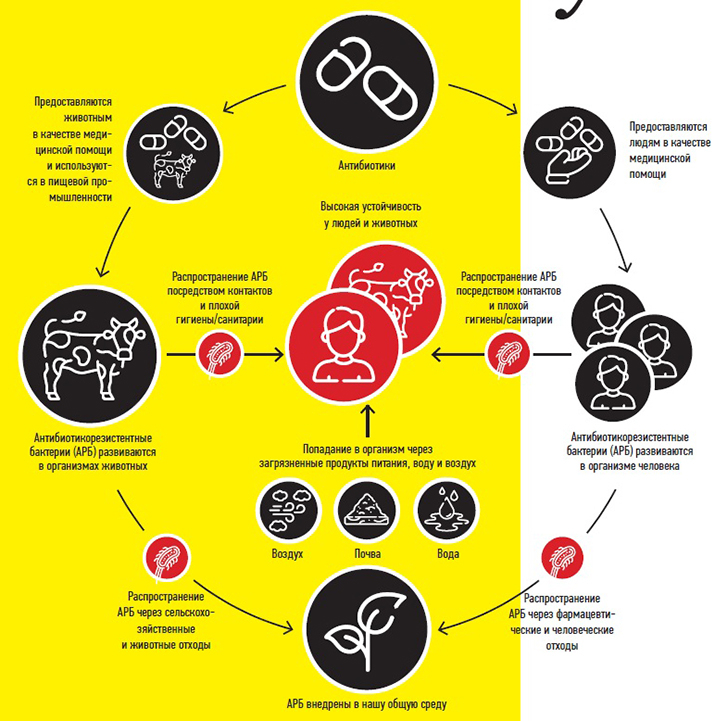 Антибиотики

Предоставляются животным в качестве медицинской помощи и используются в пищевой промышленности

Предоставляются людям в качестве медицинской помощи

Высокая устойчивость у людей и животных

Распространение АРБ посредством контактов и плохой гигиены/санитарии

Распространение АРБ посредством контактов и плохой гигиены/санитарии

Антибиотикорезистентные бактерии (АРБ) развиваются в организмах животных

Антибиотикорезистентные бактерии (АРБ) развиваются в организме человека

Попадание в организм через загрязненные продукты питания, воду и воздух

Воздух

Почва

Вода

Распространение АРБ через сельскохозяйственные и животные отходы

Распространение АРБ через фармацевтические и человеческие отходы

АРБ внедрены в нашу общую среду